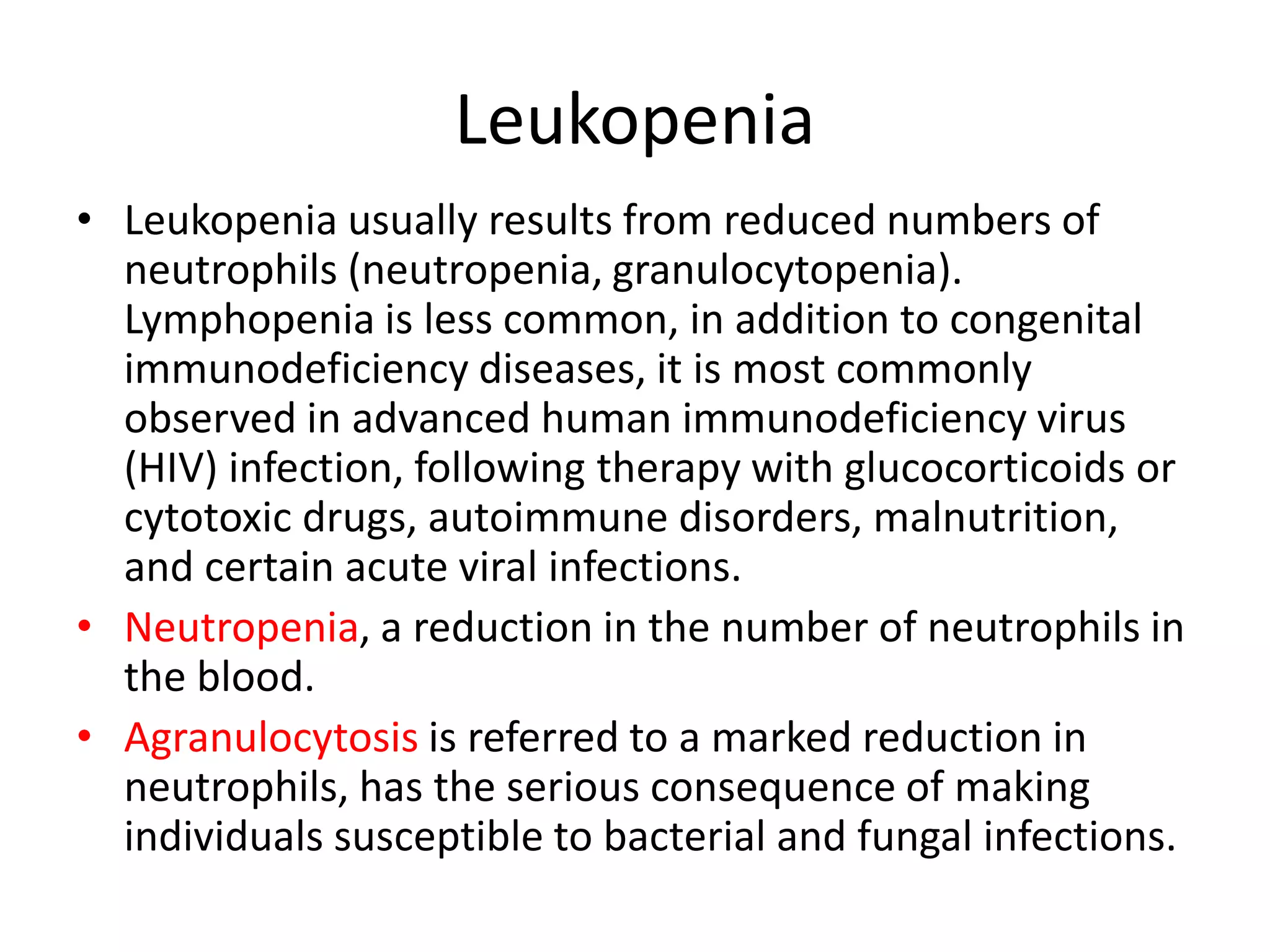 Leukopenia

• Leukopenia usually results from reduced numbers of neutrophils (neutropenia, granulocytopenia). Lymphopenia is less common, in addition to congenital immunodeficiency diseases, it is most commonly observed in advanced human immunodeficiency virus (HIV) infection, following therapy with glucocorticoids or cytotoxic drugs, autoimmune disorders, malnutrition, and certain acute viral infections.

• Neutropenia, a reduction in the number of neutrophils in the blood.

• Agranulocytosis is referred to a marked reduction in neutrophils, has the serious consequence of making individuals susceptible to bacterial and fungal infections.